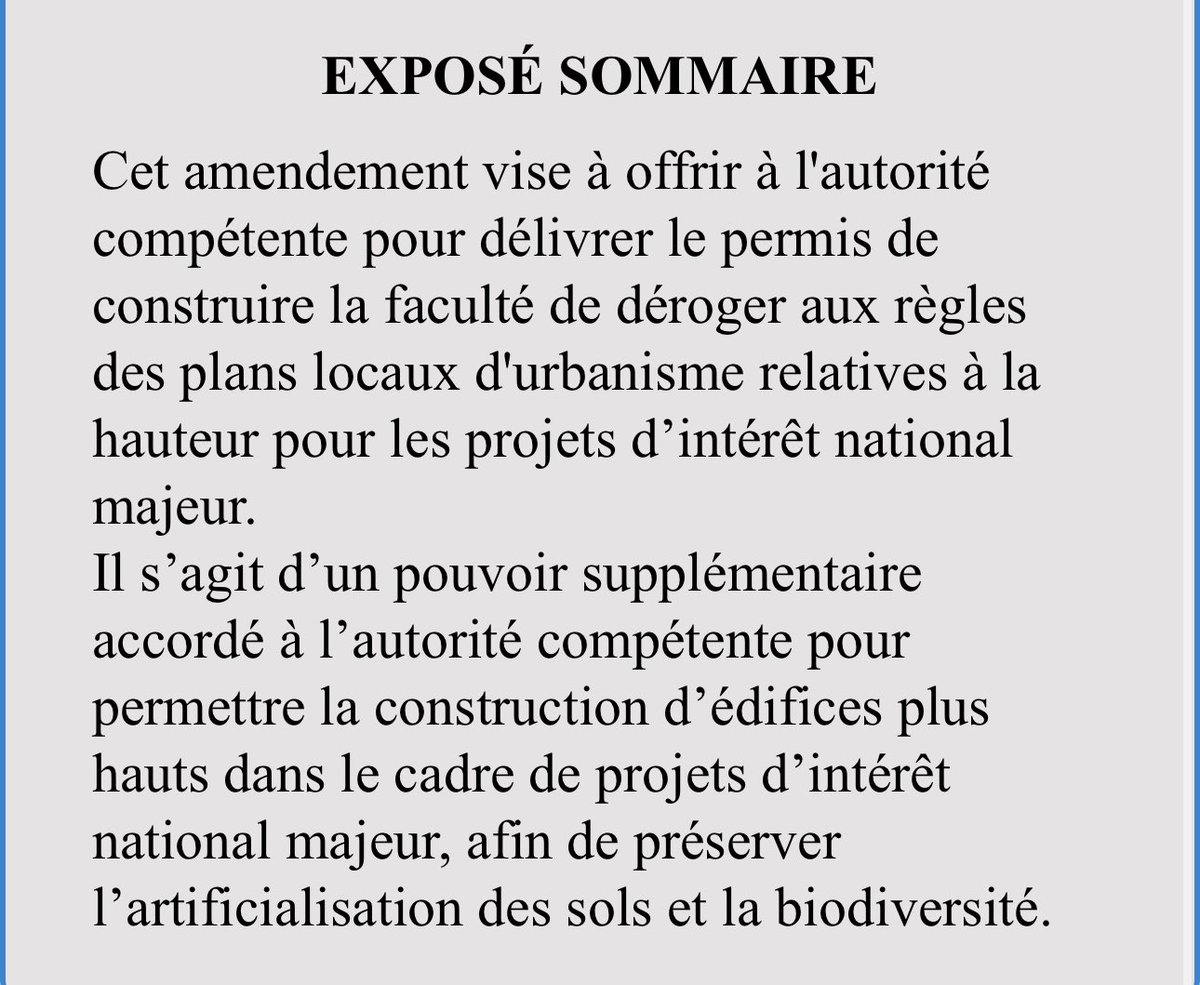 EXPOSÉ SOMMAIRE

Cet amendement vise à offrir à l'autorité compétente pour délivrer le permis de construire la faculté de déroger aux règles des plans locaux d'urbanisme relatives à la hauteur pour les projets d’intérêt national majeur.
Il s’agit d’un pouvoir supplémentaire accordé à l’autorité compétente pour permettre la construction d’édifices plus hauts dans le cadre de projets d’intérêt national majeur, afin de préserver l’artificialisation des sols et la biodiversité.